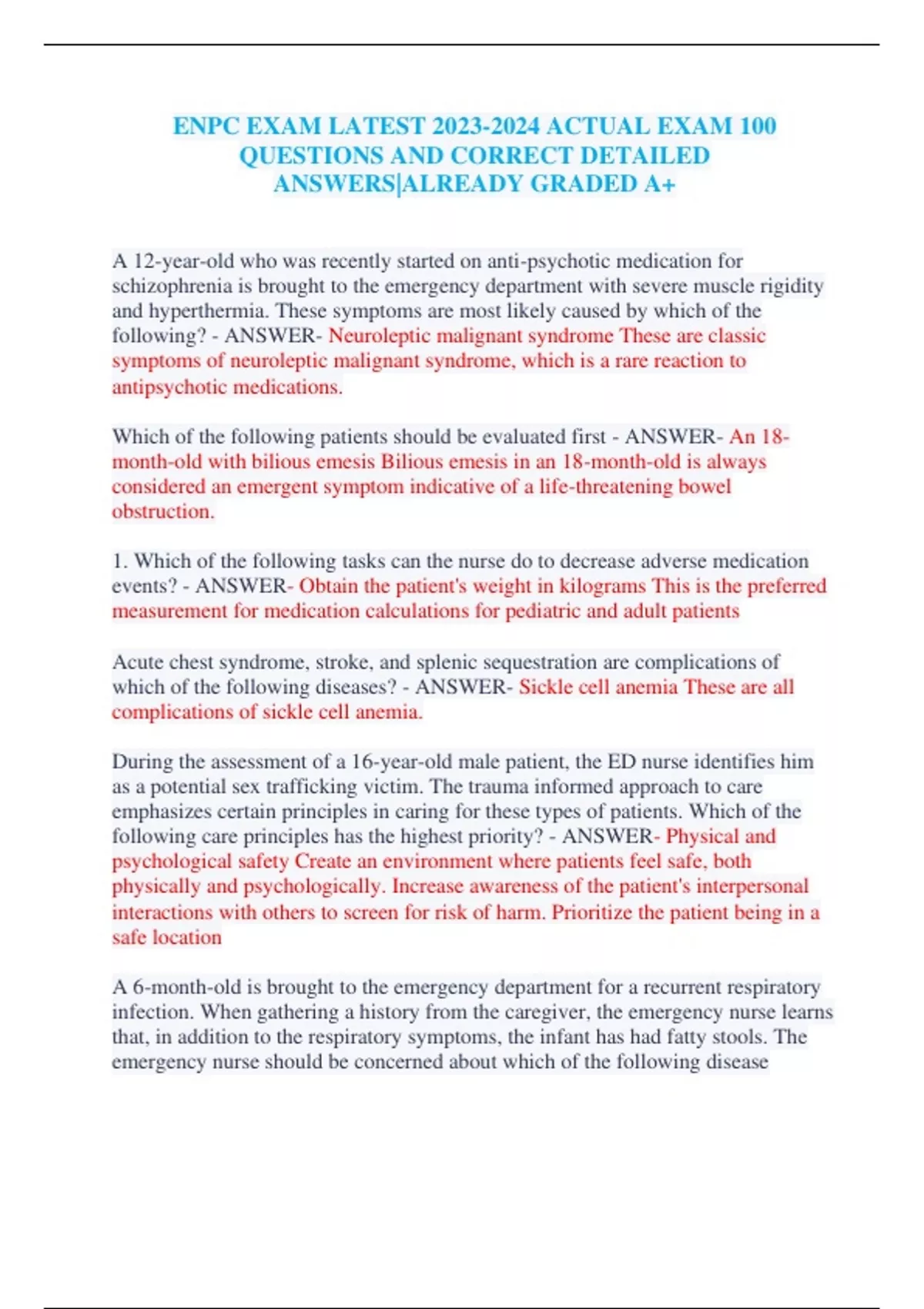 ENPC EXAM LATEST 2023-2024 ACTUAL EXAM 100 QUESTIONS AND CORRECT DETAILED ANSWERS|ALREADY GRADED A+

A 12-year-old who was recently started on anti-psychotic medication for schizophrenia is brought to the emergency department with severe muscle rigidity and hyperthermia. These symptoms are most likely caused by which of the following? - ANSWER- Neuroleptic malignant syndrome These are classic symptoms of neuroleptic malignant syndrome, which is a rare reaction to antipsychotic medications.

Which of the following patients should be evaluated first - ANSWER- An 18-month-old with bilious emesis Bilious emesis in an 18-month-old is always considered an emergent symptom indicative of a life-threatening bowel obstruction.

1. Which of the following tasks can the nurse do to decrease adverse medication events? - ANSWER- Obtain the patient's weight in kilograms This is the preferred measurement for medication calculations for pediatric and adult patients

Acute chest syndrome, stroke, and splenic sequestration are complications of which of the following diseases? - ANSWER- Sickle cell anemia These are all complications of sickle cell anemia.

During the assessment of a 16-year-old male patient, the ED nurse identifies him as a potential sex trafficking victim. The trauma informed approach to care emphasizes certain principles in caring for these types of patients. Which of the following care principles has the highest priority? - ANSWER- Physical and psychological safety Create an environment where patients feel safe, both physically and psychologically. Increase awareness of the patient's interpersonal interactions with others to screen for risk of harm. Prioritize the patient being in a safe location

A 6-month-old is brought to the emergency department for a recurrent respiratory infection. When gathering a history from the caregiver, the emergency nurse learns that, in addition to the respiratory symptoms, the infant has had fatty stools. The emergency nurse should be concerned about which of the following disease